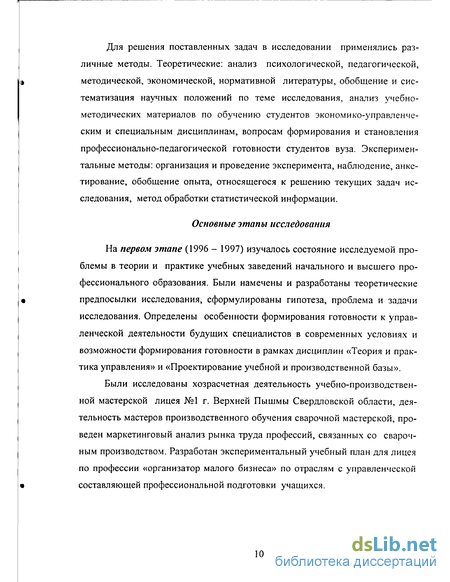 Для решения поставленных задач в исследовании применялись различные методы. Теоретические: анализ психологической, педагогической, методической, экономической, нормативной литературы, обобщение и систематизация научных положений по теме исследования, анализ учебно-методических материалов по обучению студентов экономико-управленческим и специальным дисциплинам, вопросам формирования и становления профессионально-педагогической готовности студентов вуза. Экспериментальные методы: организация и проведение эксперимента, наблюдение, анкетирование, обобщение опыта, относящегося к решению текущих задач исследования, метод обработки статистической информации.

Основные этапы исследования

На первом этапе (1996 – 1997) изучалось состояние исследуемой проблемы в теории и практике учебных заведений начального и высшего профессионального образования. Были намечены и разработаны теоретические предпосылки исследования, сформулированы гипотеза, проблема и задачи исследования. Определены особенности формирования готовности к управленческой деятельности будущих специалистов в современных условиях и возможности формирования готовности в рамках дисциплин «Теория и практика управления» и «Проектирование учебной и производственной базы».

Были исследованы хозрасчетная деятельность учебно-производственной мастерской лицея №1 г. Верхней Пышмы Свердловской области, деятельность мастеров производственного обучения сварочной мастерской, проведен маркетинговый анализ рынка труда профессий, связанных со сварочным производством. Разработан экспериментальный учебный план для лицея по профессии «организатор малого бизнеса» по отраслям с управленческой составляющей профессиональной подготовки учащихся.

10

dsLib.net
библиотека диссертаций